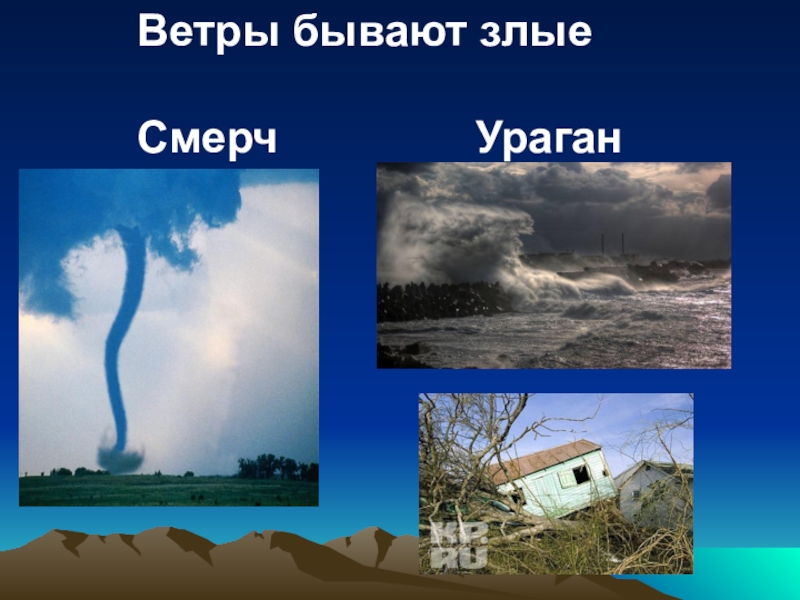 Ветры бывают злые

Смерч

Ураган

KP.RU